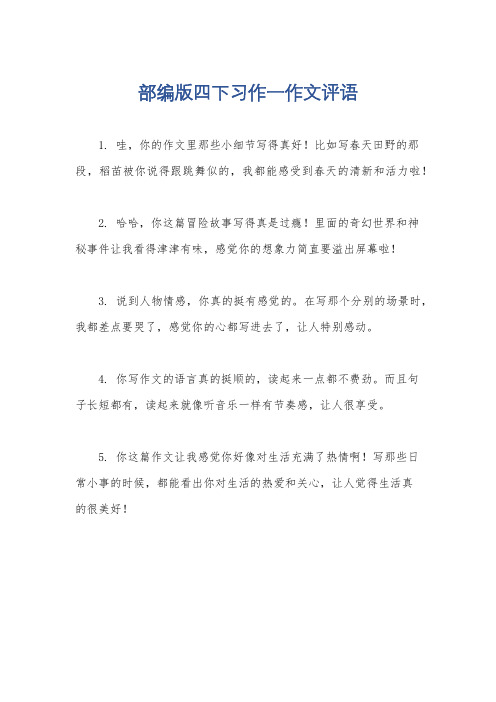 部编版四下习作一作文评语

1. 哇，你的作文里那些小细节写得真好！比如写春天田野的那段，稻苗被你说得跟跳舞似的，我都能感受到春天的清新和活力啦！

2. 哈哈，你这篇冒险故事写得真是过瘾！里面的奇幻世界和神秘事件让我看得津津有味，感觉你的想象力简直要溢出屏幕啦！

3. 说到人物情感，你真的挺有感觉的。在写那个分别的场景时，我都差点要哭了，感觉你的心都写进去了，让人特别感动。

4. 你写作文的语言真的挺顺的，读起来一点都不费劲。而且句子长短都有，读起来就像听音乐一样有节奏感，让人很享受。

5. 你这篇作文让我感觉你好像对生活充满了热情啊！写那些日常小事的时候，都能看出你对生活的热爱和关心，让人觉得生活真的很美好！